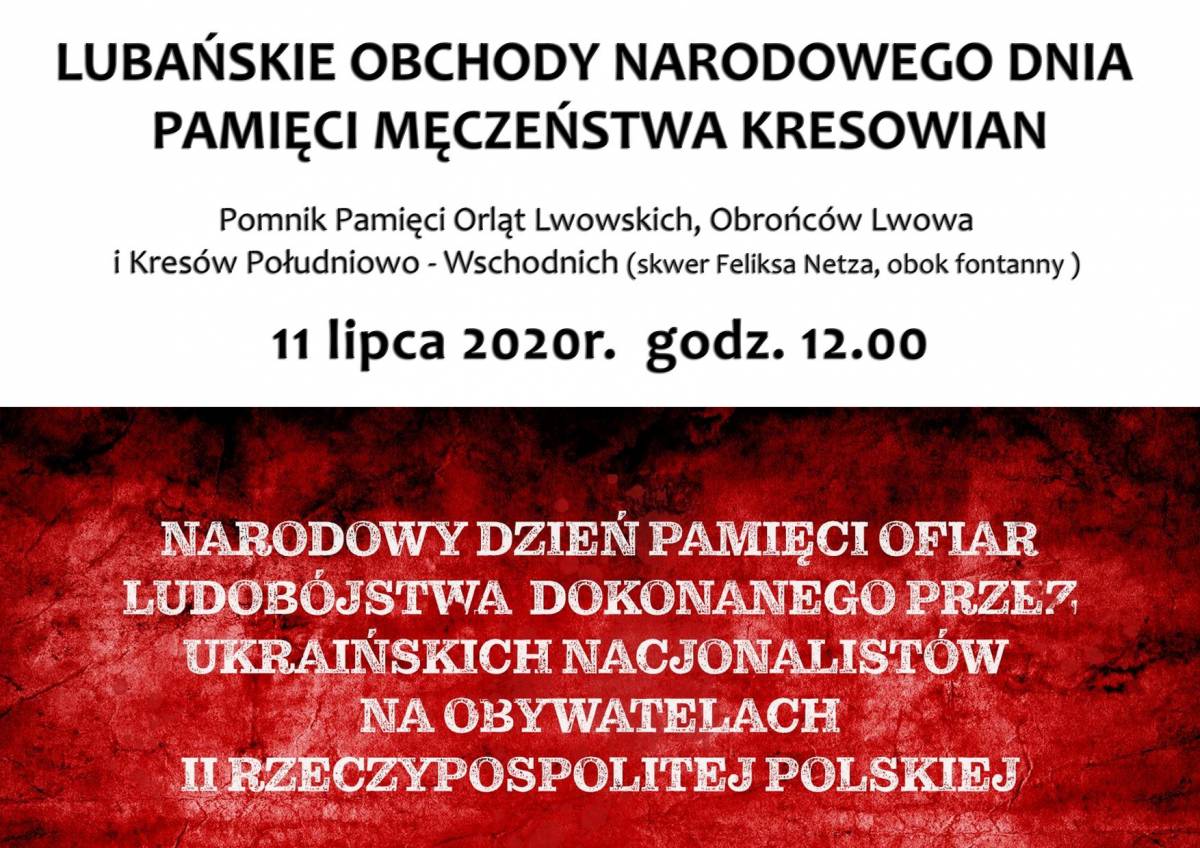 LUBAŃSKIE OBCHODY NARODOWEGO DNIA PAMIĘCI MĘCZEŃSTWA KRESOWIAN

Pomnik Pamięci Orląt Lwowskich, Obrońców Lwowa
i Kresów Południowo - Wschodnich (skwer Feliksa Netza, obok fontanny )

11 lipca 2020r. godz. 12.00

NARODOWY DZIEŃ PAMIĘCI OFIAR
LUDOBÓJSTWA DOKONANEGO PRZEZ
UKRAIŃSKICH NACJONALISTÓW
NA OBYWATELACH
II RZECZYPOSPOLITEJ POLSKIEJ